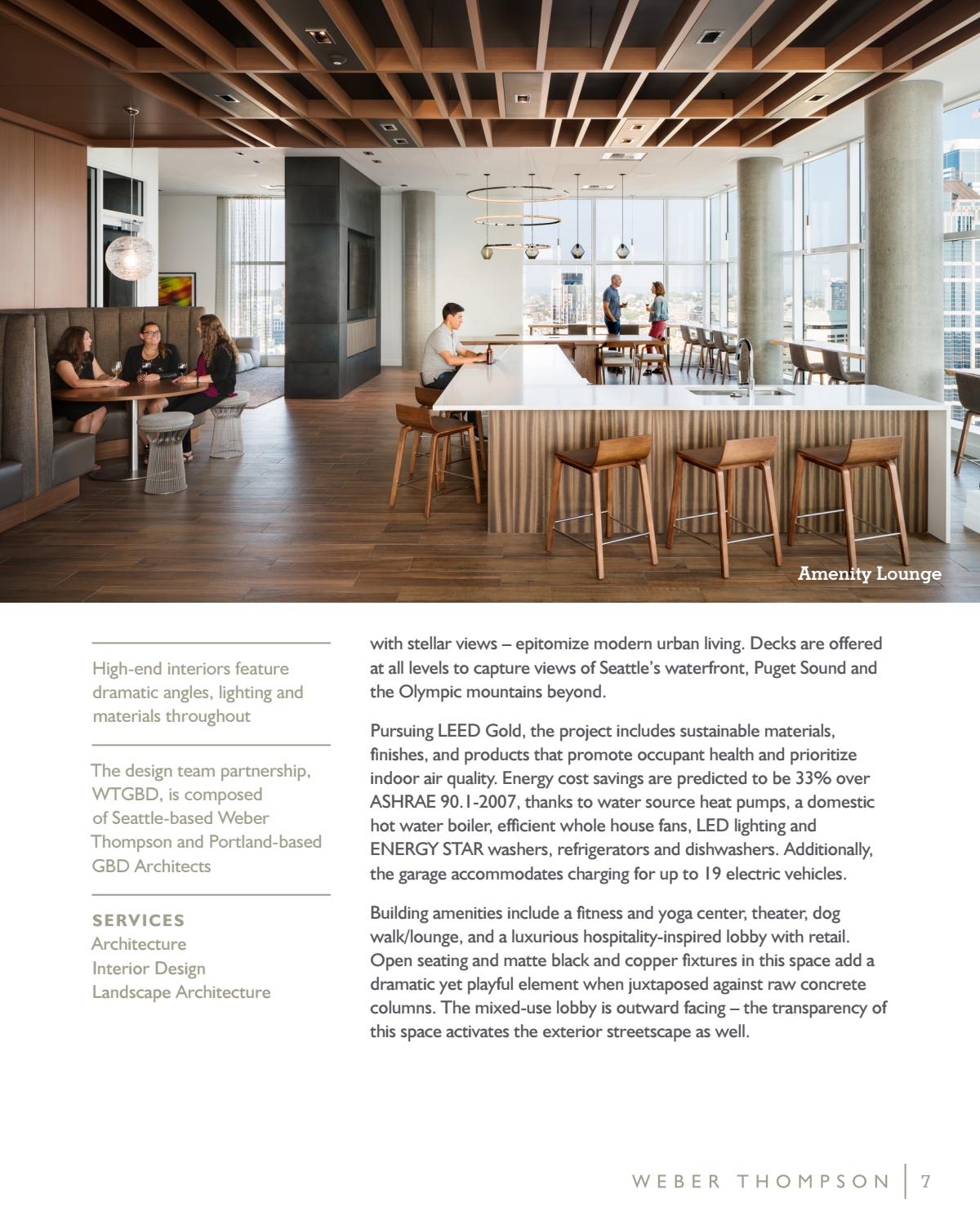 Amenity Lounge

High-end interiors feature dramatic angles, lighting and materials throughout

The design team partnership, WTGBD, is composed of Seattle-based Weber Thompson and Portland-based GBD Architects

SERVICES
Architecture
Interior Design
Landscape Architecture

with stellar views – epitomize modern urban living. Decks are offered at all levels to capture views of Seattle's waterfront, Puget Sound and the Olympic mountains beyond.

Pursuing LEED Gold, the project includes sustainable materials, finishes, and products that promote occupant health and prioritize indoor air quality. Energy cost savings are predicted to be 33% over ASHRAE 90.1-2007, thanks to water source heat pumps, a domestic hot water boiler, efficient whole house fans, LED lighting and ENERGY STAR washers, refrigerators and dishwashers. Additionally, the garage accommodates charging for up to 19 electric vehicles.

Building amenities include a fitness and yoga center, theater, dog walk/lounge, and a luxurious hospitality-inspired lobby with retail. Open seating and matte black and copper fixtures in this space add a dramatic yet playful element when juxtaposed against raw concrete columns. The mixed-use lobby is outward facing – the transparency of this space activates the exterior streetscape as well.

WEBER THOMPSON | 7